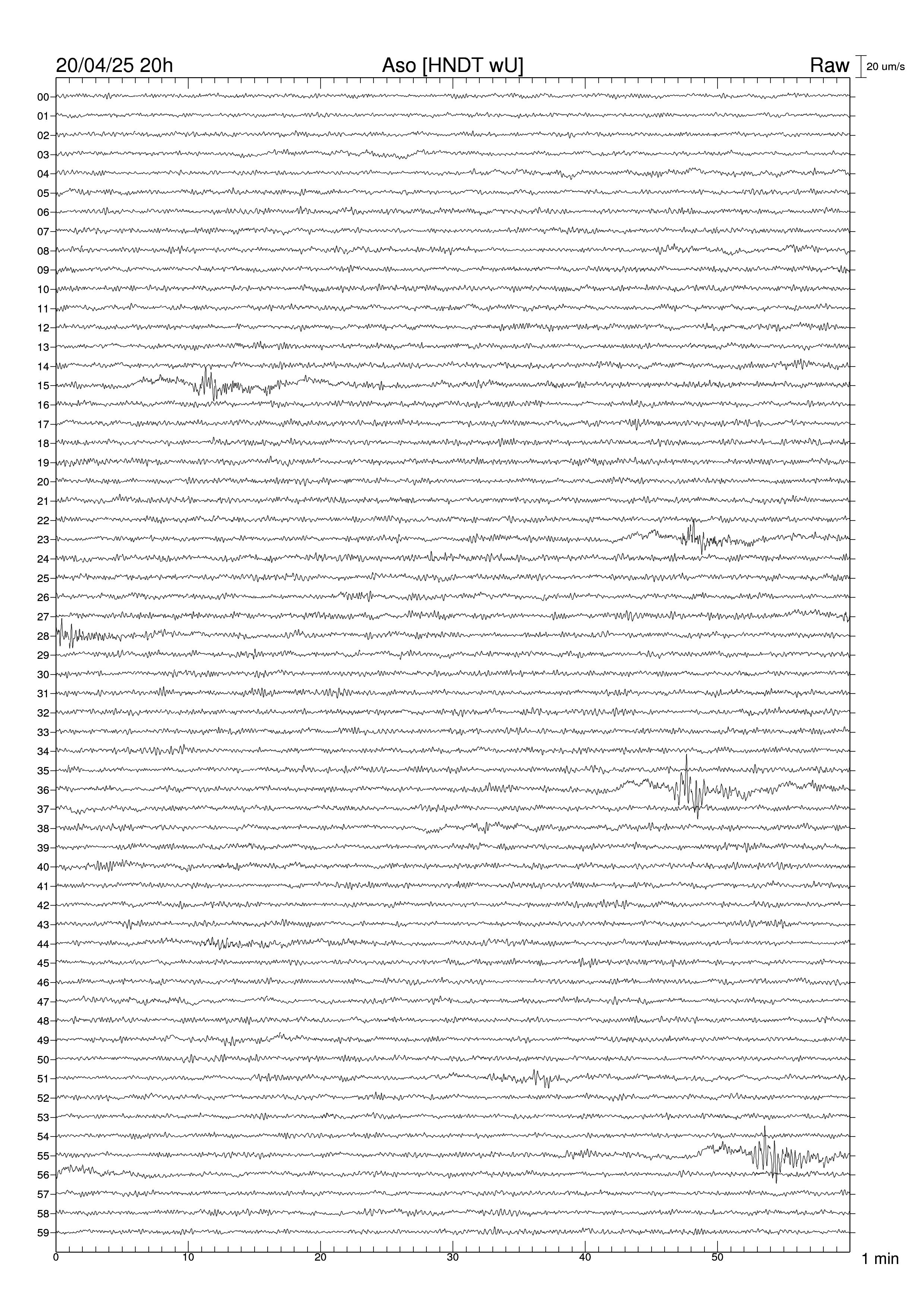 20/04/25 20h Aso [HNDT wU] Raw 20 um/s

00
01
02
03
04
05
06
07
08
09
10
11
12
13
14
15
16
17
18
19
20
21
22
23
24
25
26
27
28
29
30
31
32
33
34
35
36
37
38
39
40
41
42
43
44
45
46
47
48
49
50
51
52
53
54
55
56
57
58
59

0 10 20 30 40 50 1 min